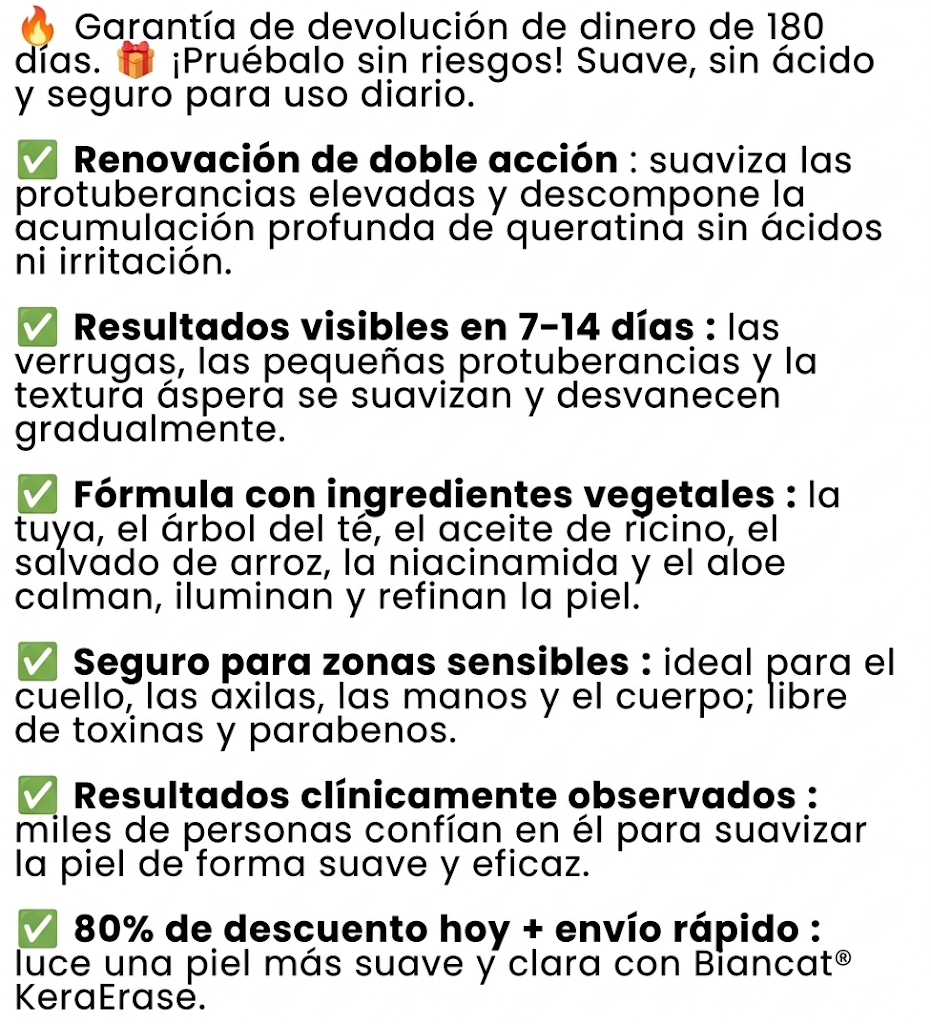 🔥 Garantía de devolución de dinero de 180 días. 🎁 ¡Pruébalo sin riesgos! Suave, sin ácido y seguro para uso diario.

✅ Renovación de doble acción : suaviza las protuberancias elevadas y descompone la acumulación profunda de queratina sin ácidos ni irritación.

✅ Resultados visibles en 7-14 días : las verrugas, las pequeñas protuberancias y la textura áspera se suavizan y desvanecen gradualmente.

✅ Fórmula con ingredientes vegetales : la tuya, el árbol del té, el aceite de ricino, el salvado de arroz, la niacinamida y el aloe calman, iluminan y refinan la piel.

✅ Seguro para zonas sensibles : ideal para el cuello, las axilas, las manos y el cuerpo; libre de toxinas y parabenos.

✅ Resultados clínicamente observados : miles de personas confían en él para suavizar la piel de forma suave y eficaz.

✅ 80% de descuento hoy + envío rápido : luce una piel más suave y clara con Biancat® KeraErase.